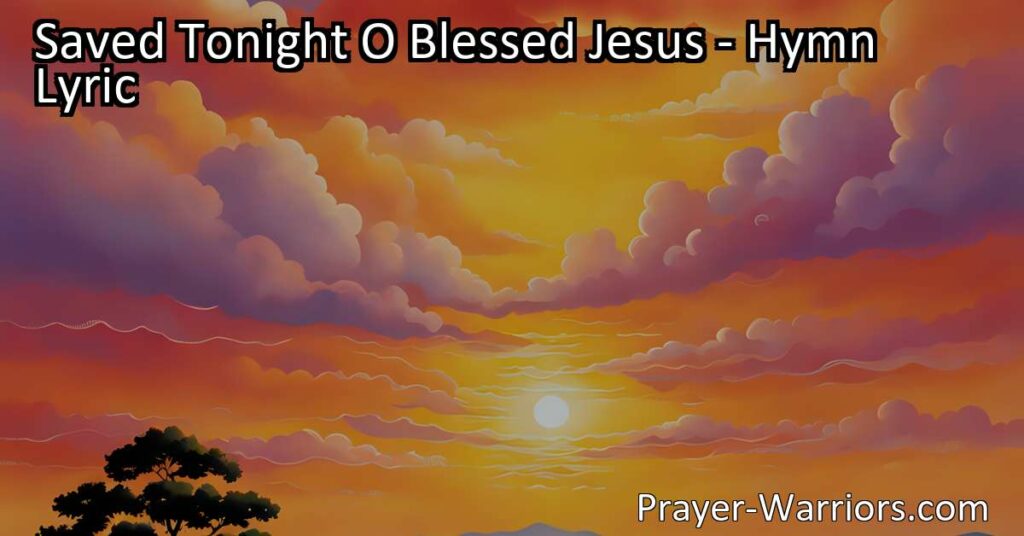 Saved Tonight O Blessed Jesus - Hymn Lyric

Prayer-Warriors.com